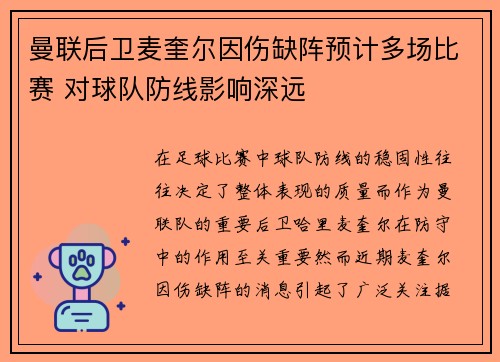 曼联后卫麦奎尔因伤缺阵预计多场比赛 对球队防线影响深远

在足球比赛中球队防线的稳固性往往决定了整体表现的质量而作为曼联队的重要后卫哈里麦奎尔在防守中的作用至关重要然而近期麦奎尔因伤缺阵的消息引起了广泛关注据